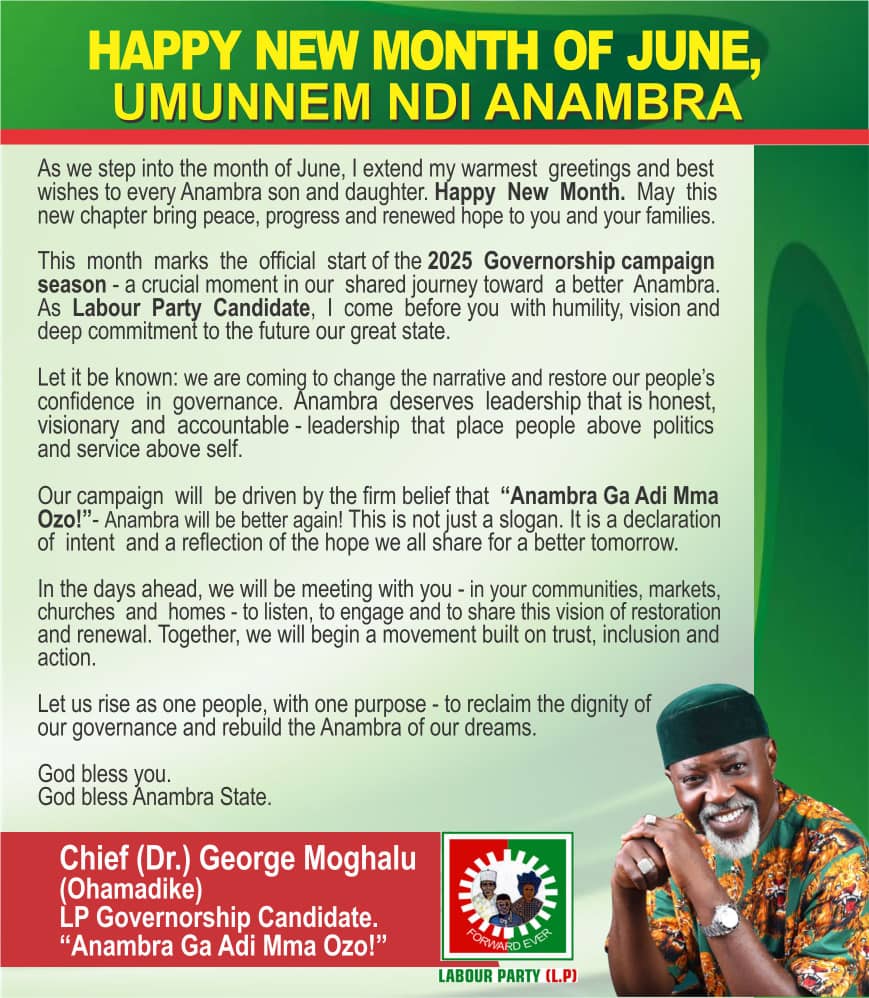 HAPPY NEW MONTH OF JUNE, UMUNNEM NDI ANAMBRA

As we step into the month of June, I extend my warmest greetings and best wishes to every Anambra son and daughter. Happy New Month. May this new chapter bring peace, progress and renewed hope to you and your families.

This month marks the official start of the 2025 Governorship campaign season - a crucial moment in our shared journey toward a better Anambra. As Labour Party Candidate, I come before you with humility, vision and deep commitment to the future our great state.

Let it be known: we are coming to change the narrative and restore our people's confidence in governance. Anambra deserves leadership that is honest, visionary and accountable - leadership that place people above politics and service above self.

Our campaign will be driven by the firm belief that "Anambra Ga Adi Mma Ozo!"- Anambra will be better again! This is not just a slogan. It is a declaration of intent and a reflection of the hope we all share for a better tomorrow.

In the days ahead, we will be meeting with you - in your communities, markets, churches and homes - to listen, to engage and to share this vision of restoration and renewal. Together, we will begin a movement built on trust, inclusion and action.

Let us rise as one people, with one purpose - to reclaim the dignity of our governance and rebuild the Anambra of our dreams.

God bless you.
God bless Anambra State.

Chief (Dr.) George Moghalu
(Ohamadike)
LP Governorship Candidate.
"Anambra Ga Adi Mma Ozo!"

FORWARD EVER
LABOUR PARTY (L.P)